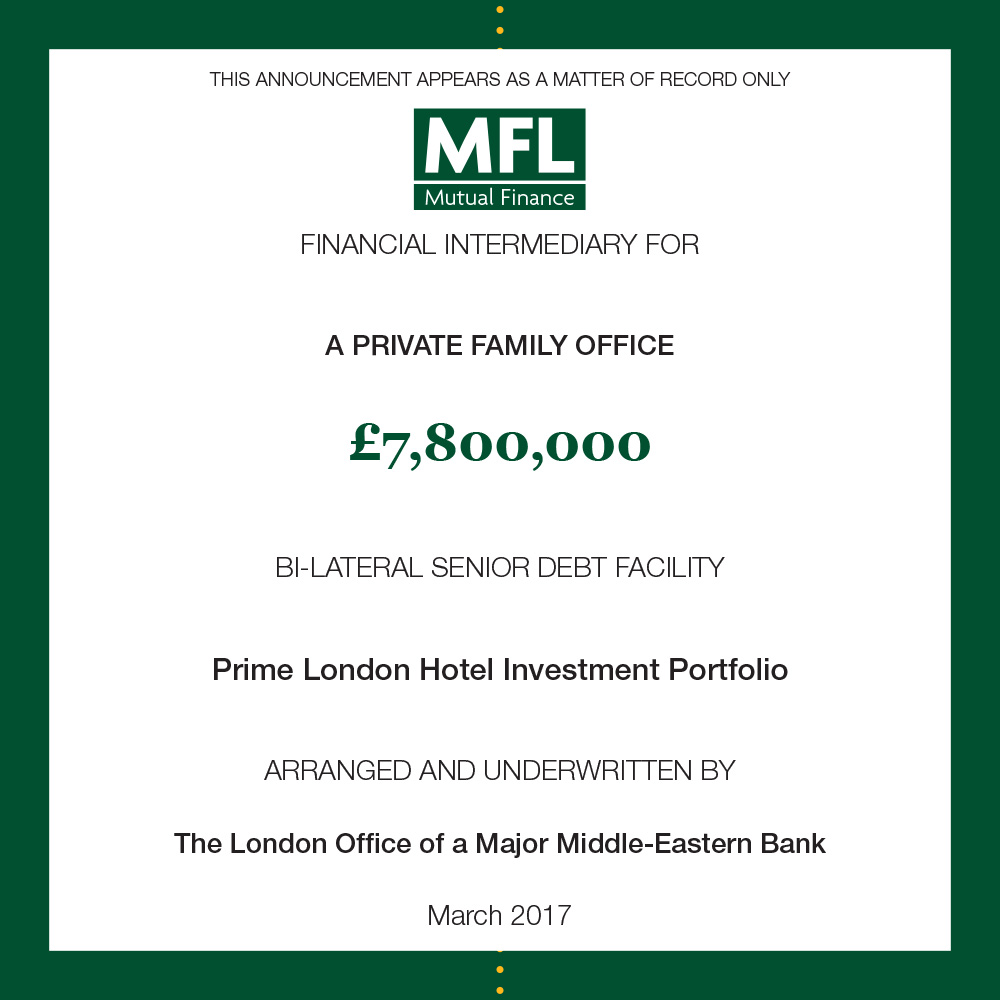 THIS ANNOUNCEMENT APPEARS AS A MATTER OF RECORD ONLY

MFL
Mutual Finance

FINANCIAL INTERMEDIARY FOR

A PRIVATE FAMILY OFFICE

£7,800,000

BI-LATERAL SENIOR DEBT FACILITY

Prime London Hotel Investment Portfolio

ARRANGED AND UNDERWRITTEN BY

The London Office of a Major Middle-Eastern Bank

March 2017